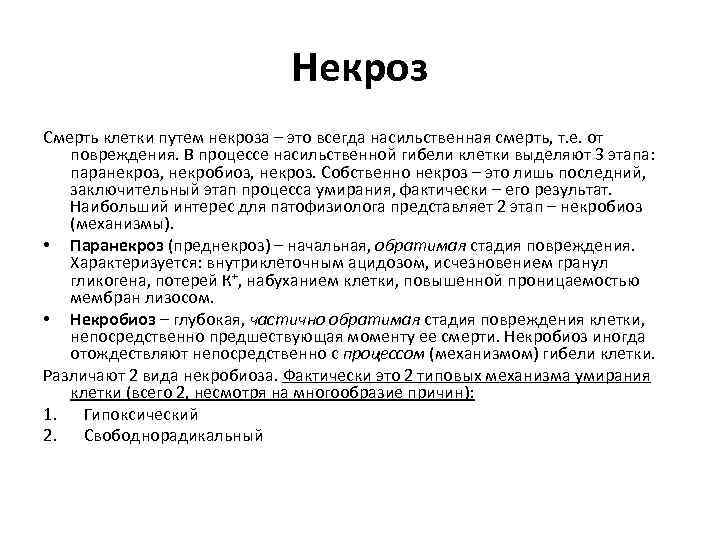 Некроз

Смерть клетки путем некроза – это всегда насильственная смерть, т.е. от повреждения. В процессе насильственной гибели клетки выделяют 3 этапа: паранекроз, некробиоз, некроз. Собственно некроз – это лишь последний, заключительный этап процесса умирания, фактически – его результат. Наибольший интерес для патофизиолога представляет 2 этап – некробиоз (механизмы).

• Паранекроз (преднекроз) – начальная, обратимая стадия повреждения. Характеризуется: внутриклеточным ацидозом, исчезновением гранул гликогена, потерей $K^+$, набуханием клетки, повышенной проницаемостью мембран лизосом.

• Некробиоз – глубокая, частично обратимая стадия повреждения клетки, непосредственно предшествующая моменту ее смерти. Некробиоз иногда отождествляют непосредственно с процессом (механизмом) гибели клетки.

Различают 2 вида некробиоза. Фактически это 2 типовых механизма умирания клетки (всего 2, несмотря на многообразие причин):

1. Гипоксический
2. Свободнорадикальный